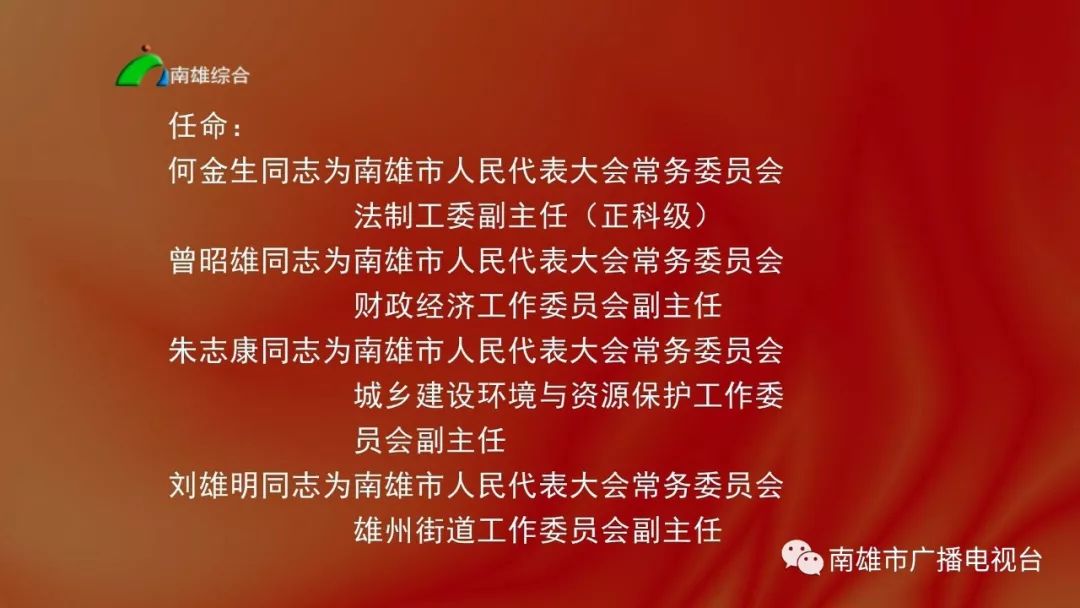 南雄综合

任命：

何金生同志为南雄市人民代表大会常务委员会法制工委副主任（正科级）

曾昭雄同志为南雄市人民代表大会常务委员会财政经济工作委员会副主任

朱志康同志为南雄市人民代表大会常务委员会城乡建设环境与资源保护工作委员会副主任

刘雄明同志为南雄市人民代表大会常务委员会雄州街道工作委员会副主任

南雄市广播电视台